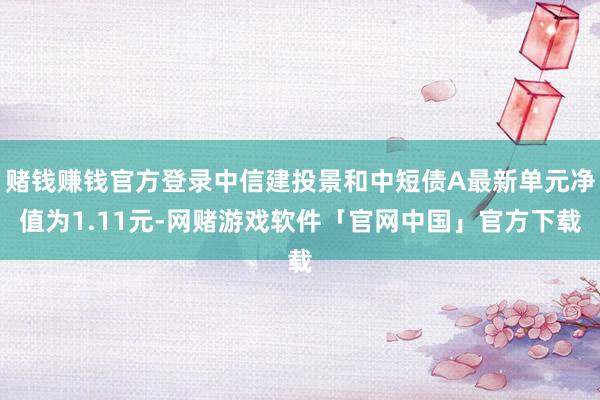 赌钱赚钱官方登录中信建投景和中短债A最新单元净值为1.11元-网赌游戏软件「官网中国」官方下载载